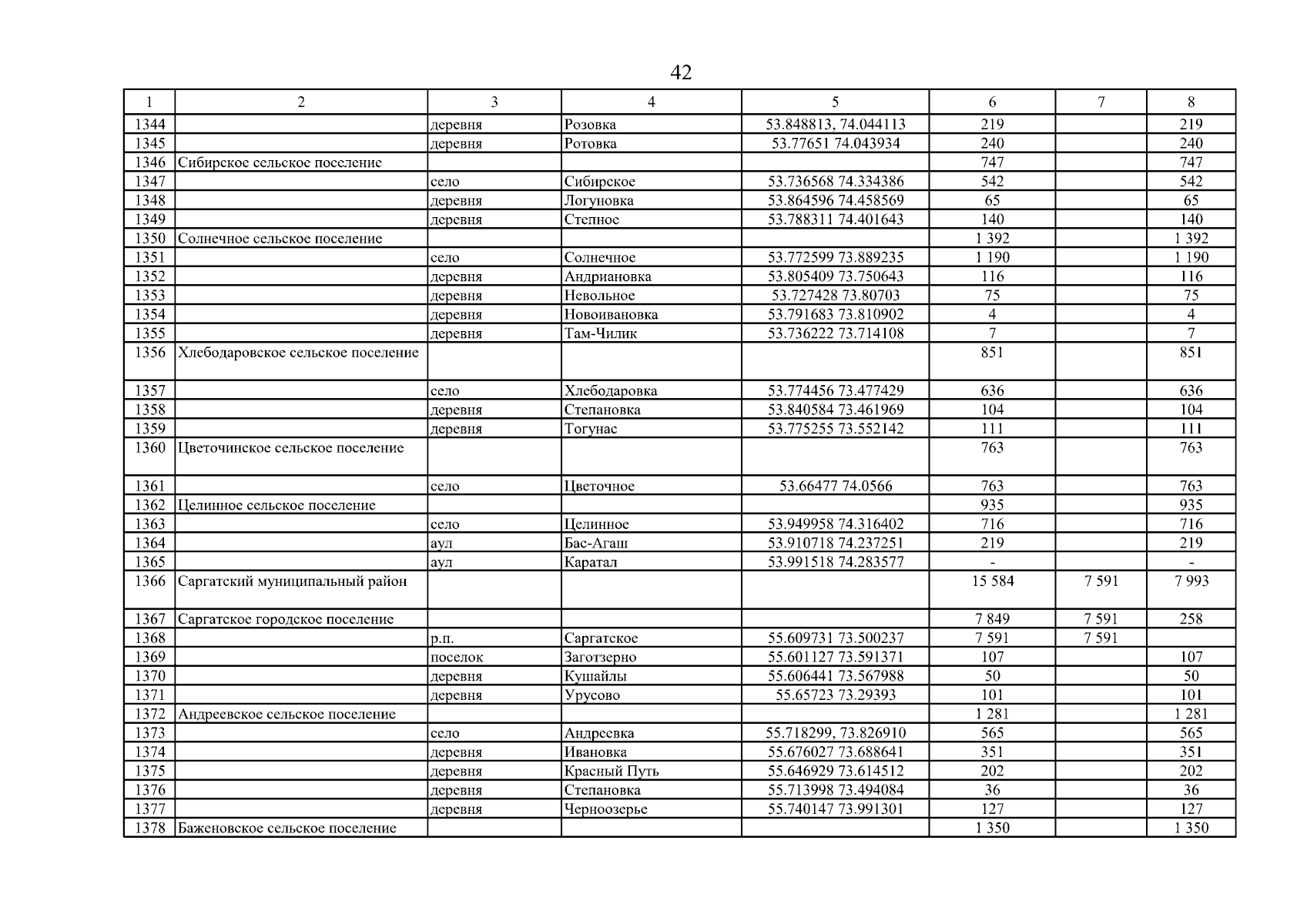 42

| 1 | 2 | 3 | 4 | 5 | 6 | 7 | 8 |
|---|---|---|---|---|---|---|---|
| 1344 | | деревня | Розовка | 53.848813, 74.044113 | 219 | | 219 |
| 1345 | | деревня | Ротовка | 53.77651 74.043934 | 240 | | 240 |
| 1346 | Сибирское сельское поселение | | | | 747 | | 747 |
| 1347 | | село | Сибирское | 53.736568 74.334386 | 542 | | 542 |
| 1348 | | деревня | Логуновка | 53.864596 74.458569 | 65 | | 65 |
| 1349 | | деревня | Степное | 53.788311 74.401643 | 140 | | 140 |
| 1350 | Солнечное сельское поселение | | | | 1 392 | | 1 392 |
| 1351 | | село | Солнечное | 53.772599 73.889235 | 1 190 | | 1 190 |
| 1352 | | деревня | Андриановка | 53.805409 73.750643 | 116 | | 116 |
| 1353 | | деревня | Невольное | 53.727428 73.80703 | 75 | | 75 |
| 1354 | | деревня | Новоивановка | 53.791683 73.810902 | 4 | | 4 |
| 1355 | | деревня | Там-Чилик | 53.736222 73.714108 | 7 | | 7 |
| 1356 | Хлебодаровское сельское поселение | | | | 851 | | 851 |
| 1357 | | село | Хлебодаровка | 53.774456 73.477429 | 636 | | 636 |
| 1358 | | деревня | Степановка | 53.840584 73.461969 | 104 | | 104 |
| 1359 | | деревня | Тогунас | 53.775255 73.552142 | 111 | | 111 |
| 1360 | Цветочинское сельское поселение | | | | 763 | | 763 |
| 1361 | | село | Цветочное | 53.66477 74.0566 | 763 | | 763 |
| 1362 | Целинное сельское поселение | | | | 935 | | 935 |
| 1363 | | село | Целинное | 53.949958 74.316402 | 716 | | 716 |
| 1364 | | аул | Бас-Агаш | 53.910718 74.237251 | 219 | | 219 |
| 1365 | | аул | Каратал | 53.991518 74.283577 | - | | - |
| 1366 | Саргатский муниципальный район | | | | 15 584 | 7 591 | 7 993 |
| 1367 | Саргатское городское поселение | | | | 7 849 | 7 591 | 258 |
| 1368 | | р.п. | Саргатское | 55.609731 73.500237 | 7 591 | 7 591 | |
| 1369 | | поселок | Заготзерно | 55.601127 73.591371 | 107 | | 107 |
| 1370 | | деревня | Кушайлы | 55.606441 73.567988 | 50 | | 50 |
| 1371 | | деревня | Урусово | 55.65723 73.29393 | 101 | | 101 |
| 1372 | Андреевское сельское поселение | | | | 1 281 | | 1 281 |
| 1373 | | село | Андреевка | 55.718299, 73.826910 | 565 | | 565 |
| 1374 | | деревня | Ивановка | 55.676027 73.688641 | 351 | | 351 |
| 1375 | | деревня | Красный Путь | 55.646929 73.614512 | 202 | | 202 |
| 1376 | | деревня | Степановка | 55.713998 73.494084 | 36 | | 36 |
| 1377 | | деревня | Черноозерье | 55.740147 73.991301 | 127 | | 127 |
| 1378 | Баженовское сельское поселение | | | | 1 350 | | 1 350 |